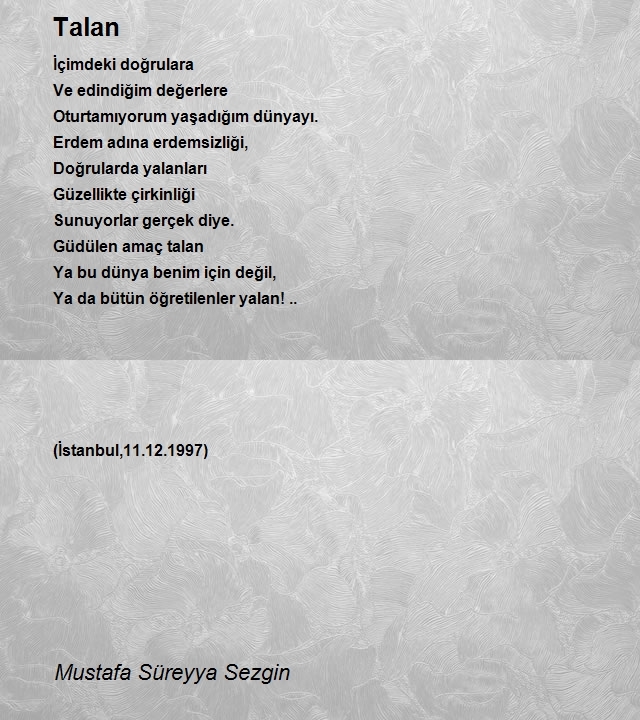 Talan

İçimdeki doğrulara
Ve edindiğim değerlere
Oturtamıyorum yaşadığım dünyayı.
Erdem adına erdemsizliği,
Doğrularda yalanları
Güzellikte çirkinliği
Sunuyorlar gerçek diye.
Güdülen amaç talan
Ya bu dünya benim için değil,
Ya da bütün öğretilenler yalan! ..

(İstanbul,11.12.1997)

Mustafa Süreyya Sezgin